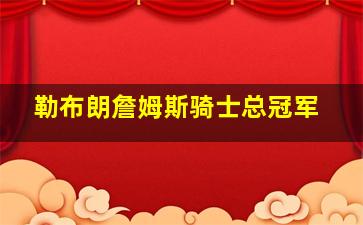 勒布朗詹姆斯骑士总冠军